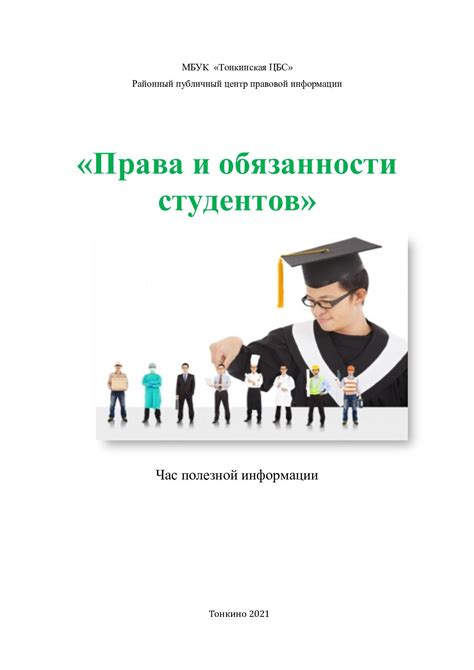 МБУК «Тонкинская ЦБС»
Районный публичный центр правовой информации

«Права и обязанности студентов»

Час полезной информации

Тонкино 2021